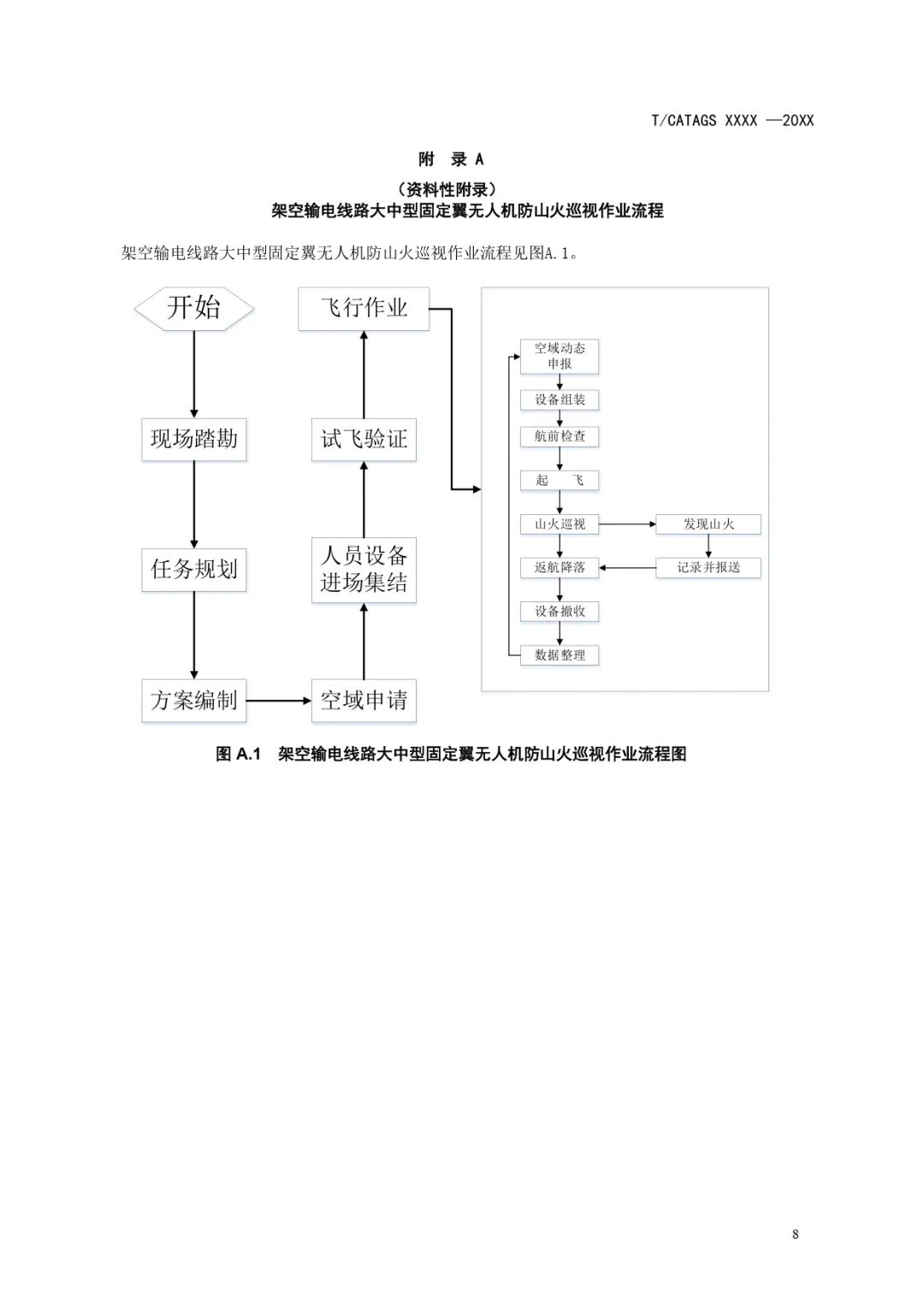 T/CATAGS XXXX —20XX

附 录 A

（资料性附录）
架空输电线路大中型固定翼无人机防山火巡视作业流程

架空输电线路大中型固定翼无人机防山火巡视作业流程见图A.1。

开始

现场踏勘

任务规划

方案编制

空域申请

人员设备进场集结

试飞验证

飞行作业

空域动态申报

设备组装

航前检查

起 飞

山火巡视

发现山火

记录并报送

返航降落

设备撤收

数据整理

图 A.1 架空输电线路大中型固定翼无人机防山火巡视作业流程图

8